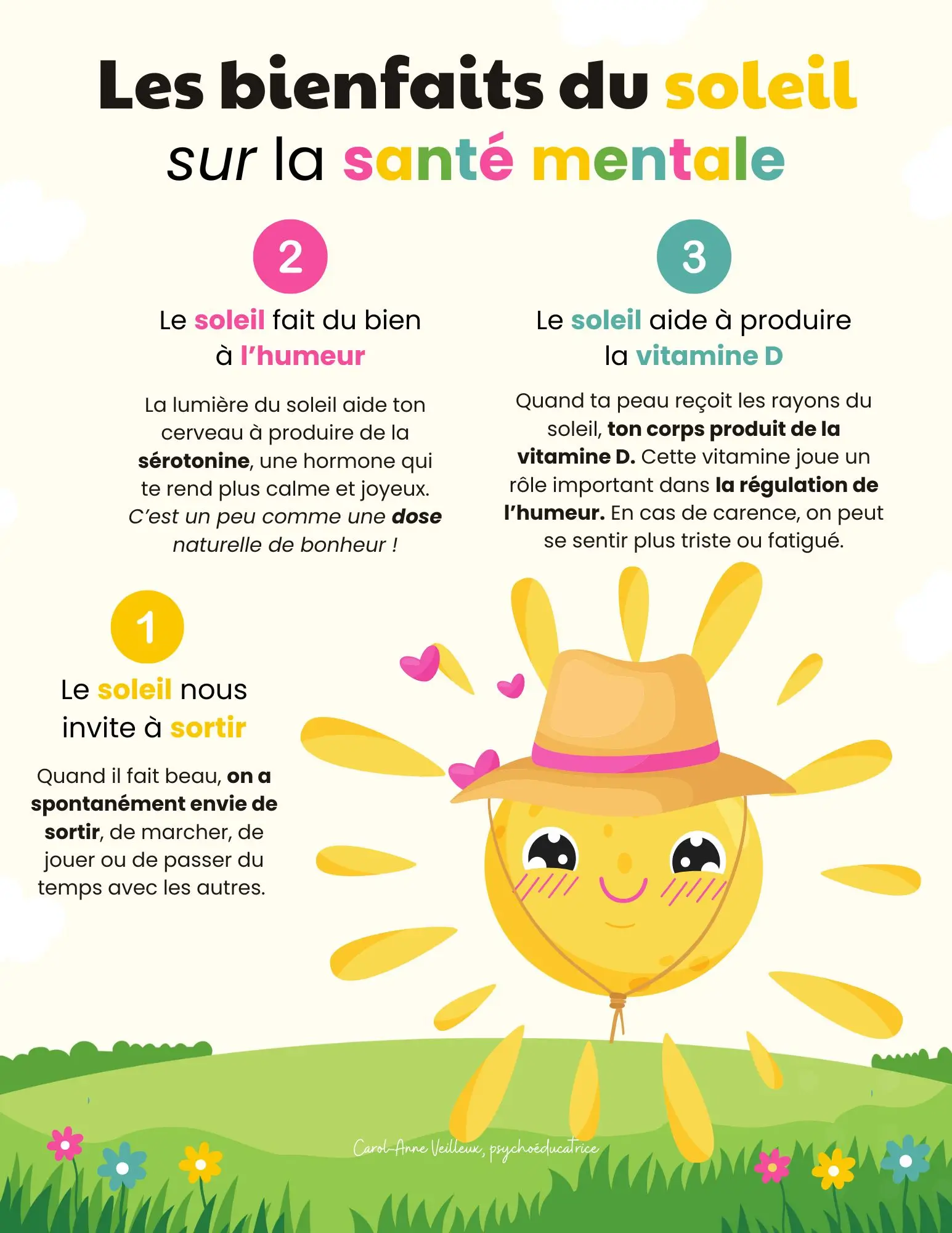 Les bienfaits du soleil sur la santé mentale

2

Le soleil fait du bien à l'humeur

La lumière du soleil aide ton cerveau à produire de la sérotonine, une hormone qui te rend plus calme et joyeux. C'est un peu comme une dose naturelle de bonheur !

3

Le soleil aide à produire la vitamine D

Quand ta peau reçoit les rayons du soleil, ton corps produit de la vitamine D. Cette vitamine joue un rôle important dans la régulation de l'humeur. En cas de carence, on peut se sentir plus triste ou fatigué.

1

Le soleil nous invite à sortir

Quand il fait beau, on a spontanément envie de sortir, de marcher, de jouer ou de passer du temps avec les autres.

Carol-Anne Veilleux, psychoéducatrice